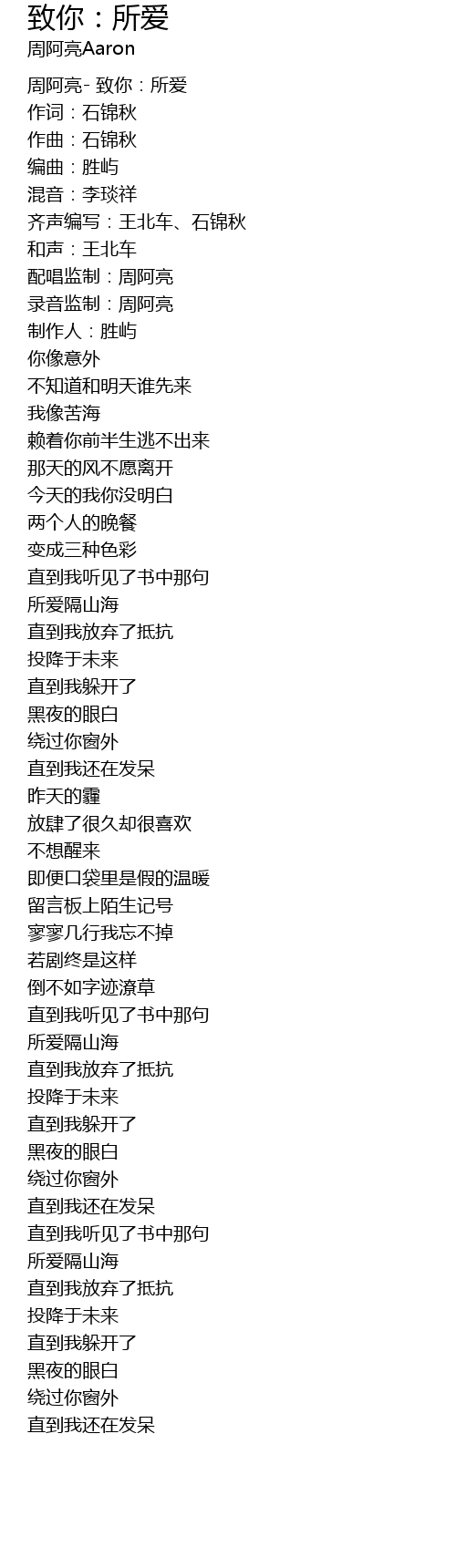 致你：所爱
周阿亮Aaron

周阿亮- 致你：所爱
作词：石锦秋
作曲：石锦秋
编曲：胜屿
混音：李琰祥
齐声编写：王北车、石锦秋
和声：王北车
配唱监制：周阿亮
录音监制：周阿亮
制作人：胜屿
你像意外
不知道和明天谁先来
我像苦海
赖着你前半生逃不出来
那天的风不愿离开
今天的我你没明白
两个人的晚餐
变成三种色彩
直到我听见了书中那句
所爱隔山海
直到我放弃了抵抗
投降于未来
直到我躲开了
黑夜的眼白
绕过你窗外
直到我还在发呆
昨天的霾
放肆了很久却很喜欢
不想醒来
即便口袋里是假的温暖
留言板上陌生记号
寥寥几行我忘不掉
若剧终是这样
倒不如字迹潦草
直到我听见了书中那句
所爱隔山海
直到我放弃了抵抗
投降于未来
直到我躲开了
黑夜的眼白
绕过你窗外
直到我还在发呆
直到我听见了书中那句
所爱隔山海
直到我放弃了抵抗
投降于未来
直到我躲开了
黑夜的眼白
绕过你窗外
直到我还在发呆